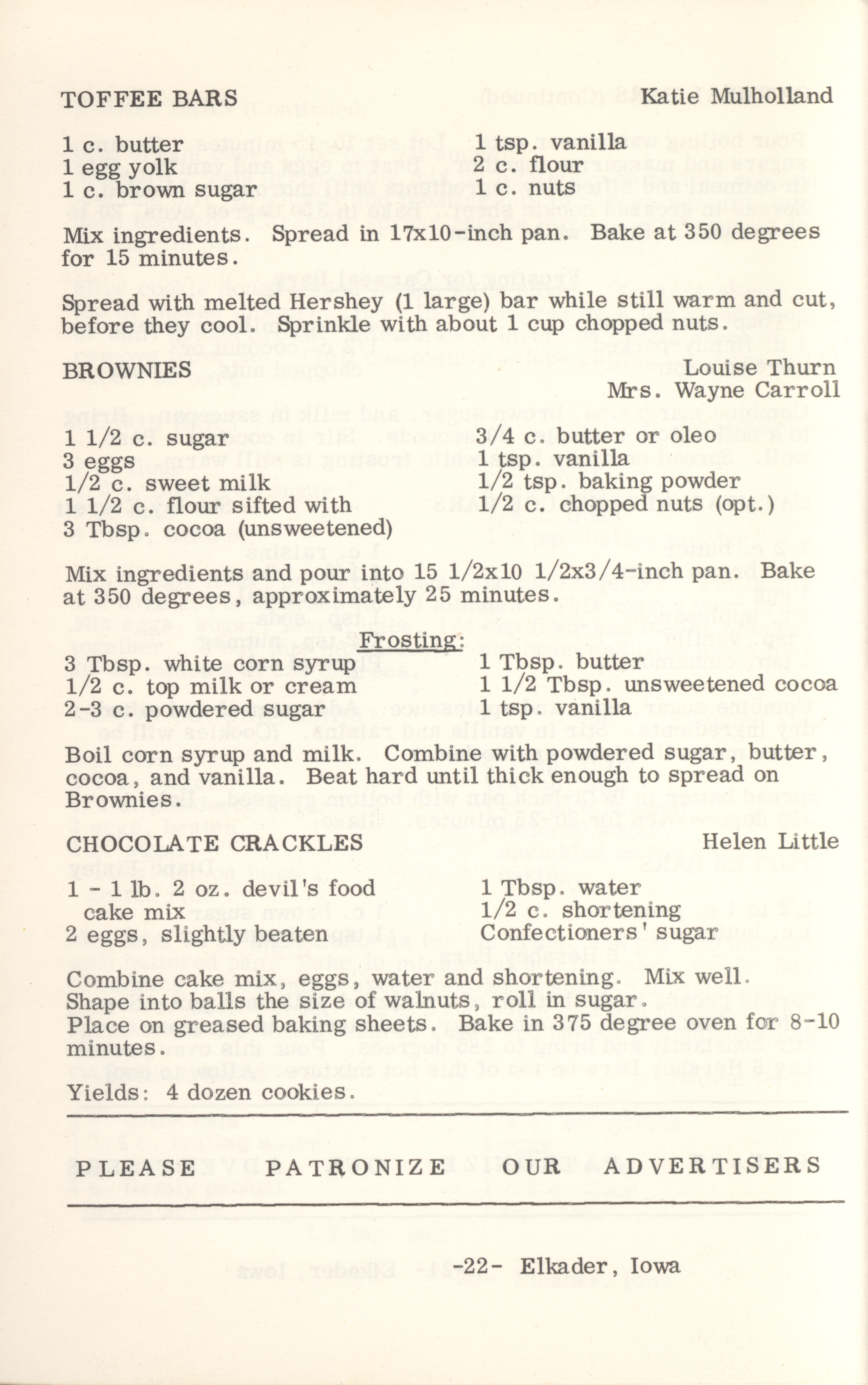 TOFFEE BARS Katie Mulholland

1 c. butter
1 egg yolk
1 c. brown sugar

1 tsp. vanilla
2 c. flour
1 c. nuts

Mix ingredients. Spread in 17x10-inch pan. Bake at 350 degrees for 15 minutes.

Spread with melted Hershey (1 large) bar while still warm and cut, before they cool. Sprinkle with about 1 cup chopped nuts.

BROWNIES Louise Thurn
Mrs. Wayne Carroll

1 1/2 c. sugar
3 eggs
1/2 c. sweet milk
1 1/2 c. flour sifted with
3 Tbsp. cocoa (unsweetened)

3/4 c. butter or oleo
1 tsp. vanilla
1/2 tsp. baking powder
1/2 c. chopped nuts (opt.)

Mix ingredients and pour into 15 1/2x10 1/2x3/4-inch pan. Bake at 350 degrees, approximately 25 minutes.

Frosting:

3 Tbsp. white corn syrup
1/2 c. top milk or cream
2-3 c. powdered sugar

1 Tbsp. butter
1 1/2 Tbsp. unsweetened cocoa
1 tsp. vanilla

Boil corn syrup and milk. Combine with powdered sugar, butter, cocoa, and vanilla. Beat hard until thick enough to spread on Brownies.

CHOCOLATE CRACKLES Helen Little

1 - 1 lb. 2 oz. devil's food cake mix
2 eggs, slightly beaten

1 Tbsp. water
1/2 c. shortening
Confectioners' sugar

Combine cake mix, eggs, water and shortening. Mix well. Shape into balls the size of walnuts, roll in sugar. Place on greased baking sheets. Bake in 375 degree oven for 8-10 minutes.

Yields: 4 dozen cookies.

PLEASE PATRONIZE OUR ADVERTISERS

-22- Elkader, Iowa